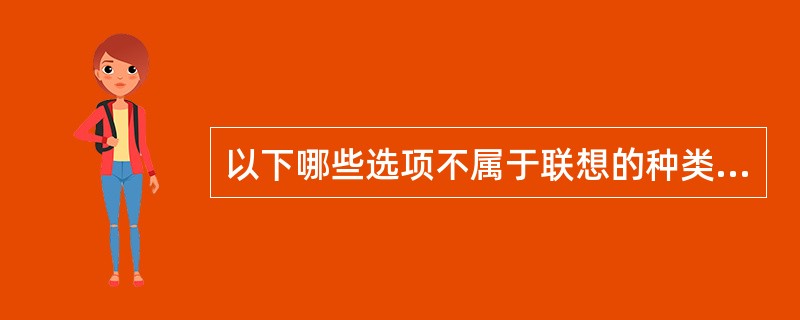 以下哪些选项不属于联想的种类...